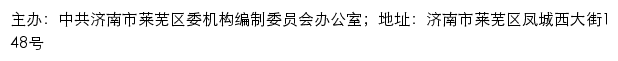 主办：中共济南市莱芜区委机构编制委员会办公室；地址：济南市莱芜区凤城西大街148号